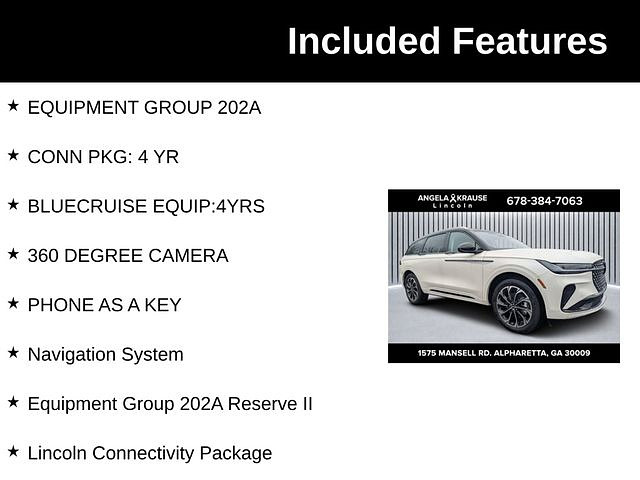 Included Features

★ EQUIPMENT GROUP 202A

★ CONN PKG: 4 YR

★ BLUECRUISE EQUIP:4YRS

★ 360 DEGREE CAMERA

★ PHONE AS A KEY

★ Navigation System

★ Equipment Group 202A Reserve II

★ Lincoln Connectivity Package

ANGELA KRAUSE Lincoln 678-384-7063

1575 MANSELL RD. ALPHARETTA, GA 30009